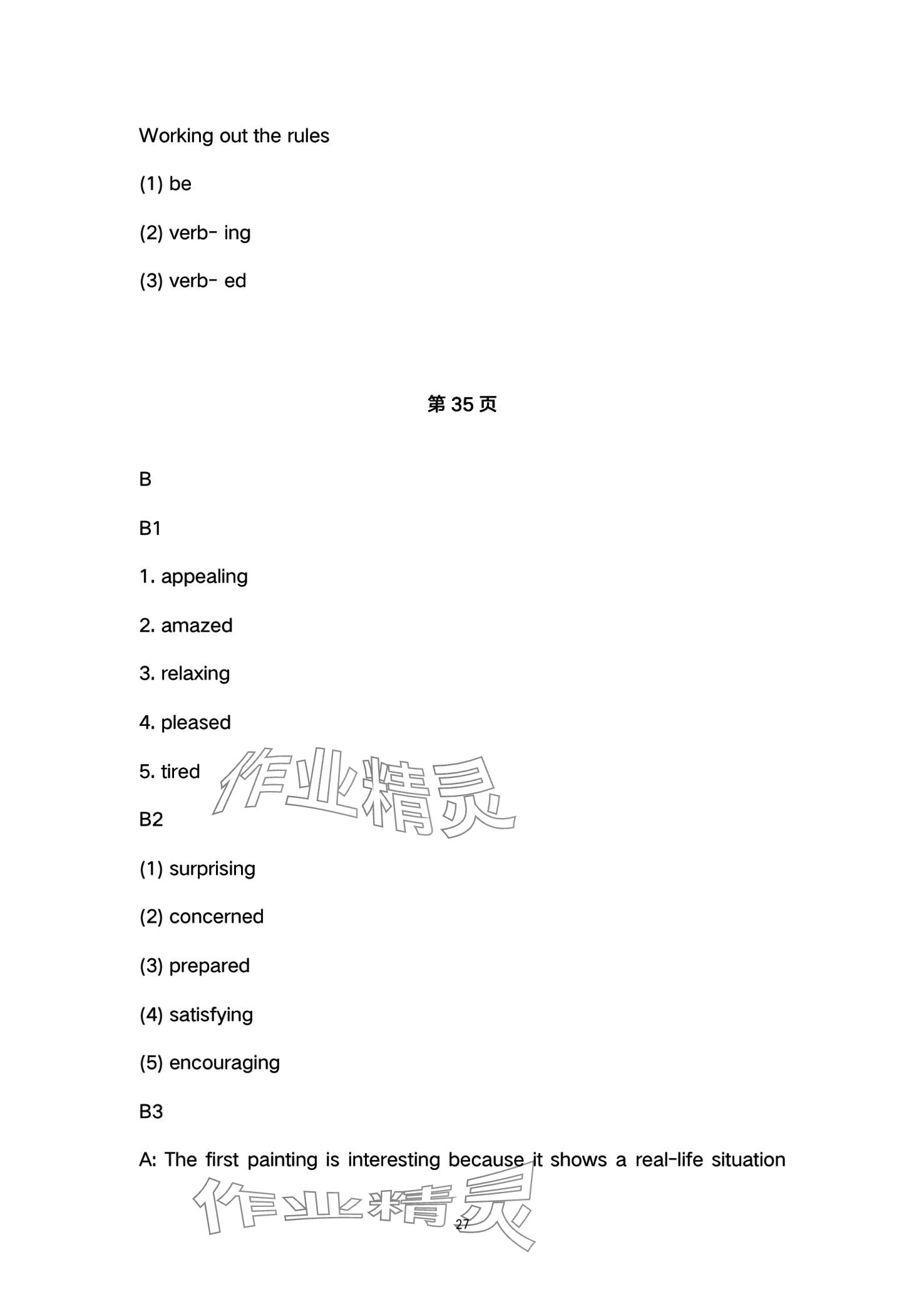 Working out the rules

(1) be

(2) verb- ing

(3) verb- ed

第 35 页

B

B1

1. appealing

2. amazed

3. relaxing

4. pleased

5. tired

作业精灵

B2

(1) surprising

(2) concerned

(3) prepared

(4) satisfying

(5) encouraging

B3

A: The first painting is interesting because it shows a real-life situation

作业精灵

27